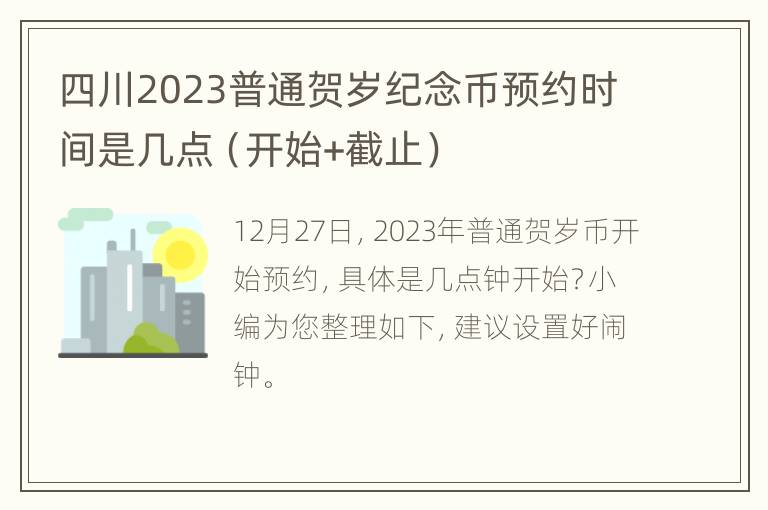 四川2023普通贺岁纪念币预约时间是几点（开始+截止）

12月27日，2023年普通贺岁币开始预约，具体是几点钟开始？小编为您整理如下，建议设置好闹钟。